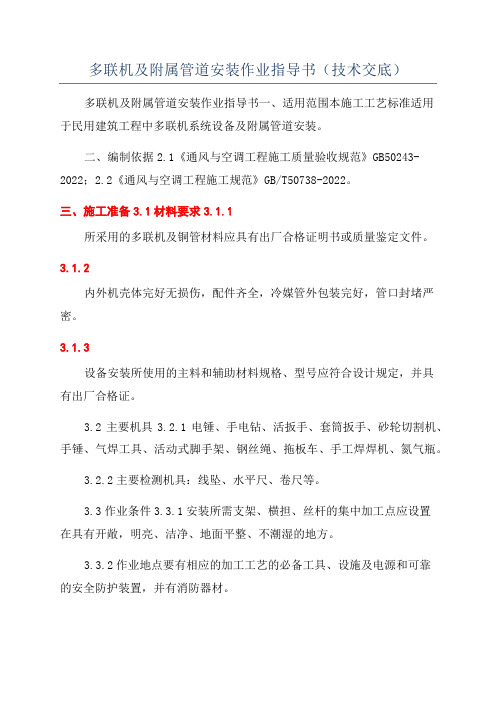 多联机及附属管道安装作业指导书（技术交底）

多联机及附属管道安装作业指导书一、适用范围本施工工艺标准适用于民用建筑工程中多联机系统设备及附属管道安装。

二、编制依据 2.1《通风与空调工程施工质量验收规范》GB50243-2022；2.2《通风与空调工程施工规范》GB/T50738-2022。

三、施工准备 3.1 材料要求 3.1.1

所采用的多联机及铜管材料应具有出厂合格证明书或质量鉴定文件。

3.1.2

内外机壳体完好无损伤，配件齐全，冷媒管外包装完好，管口封堵严密。

3.1.3

设备安装所使用的主料和辅助材料规格、型号应符合设计规定，并具有出厂合格证。

3.2 主要机具 3.2.1 电锤、手电钻、活扳手、套筒扳手、砂轮切割机、手锤、气焊工具、活动式脚手架、钢丝绳、拖板车、手工焊焊机、氮气瓶。

3.2.2 主要检测机具：线坠、水平尺、卷尺等。

3.3 作业条件 3.3.1 安装所需支架、横担、丝杆的集中加工点应设置在具有开敞，明亮、洁净、地面平整、不潮湿的地方。

3.3.2 作业地点要有相应的加工工艺的必备工具、设施及电源和可靠的安全防护装置，并有消防器材。